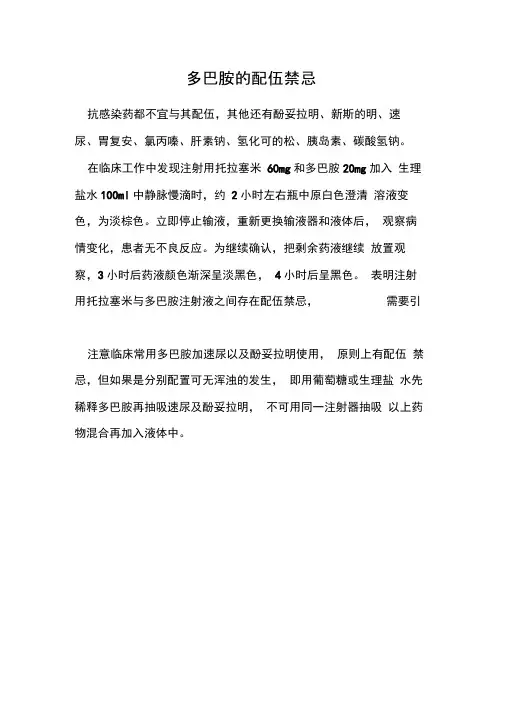 多巴胺的配伍禁忌

抗感染药都不宜与其配伍，其他还有酚妥拉明、新斯的明、速尿、胃复安、氯丙嗪、肝素钠、氢化可的松、胰岛素、碳酸氢钠。

在临床工作中发现注射用托拉塞米 60mg 和多巴胺 20mg 加入 生理盐水 100ml 中静脉慢滴时，约 2 小时左右瓶中原白色澄清 溶液变色，为淡棕色。立即停止输液，重新更换输液器和液体后， 观察病情变化，患者无不良反应。为继续确认，把剩余药液继续 放置观察，3 小时后药液颜色渐深呈淡黑色， 4 小时后呈黑色。 表明注射用托拉塞米与多巴胺注射液之间存在配伍禁忌， 需要引

注意临床常用多巴胺加速尿以及酚妥拉明使用， 原则上有配伍 禁忌，但如果是分别配置可无浑浊的发生， 即用葡萄糖或生理盐 水先稀释多巴胺再抽吸速尿及酚妥拉明， 不可用同一注射器抽吸 以上药物混合再加入液体中。